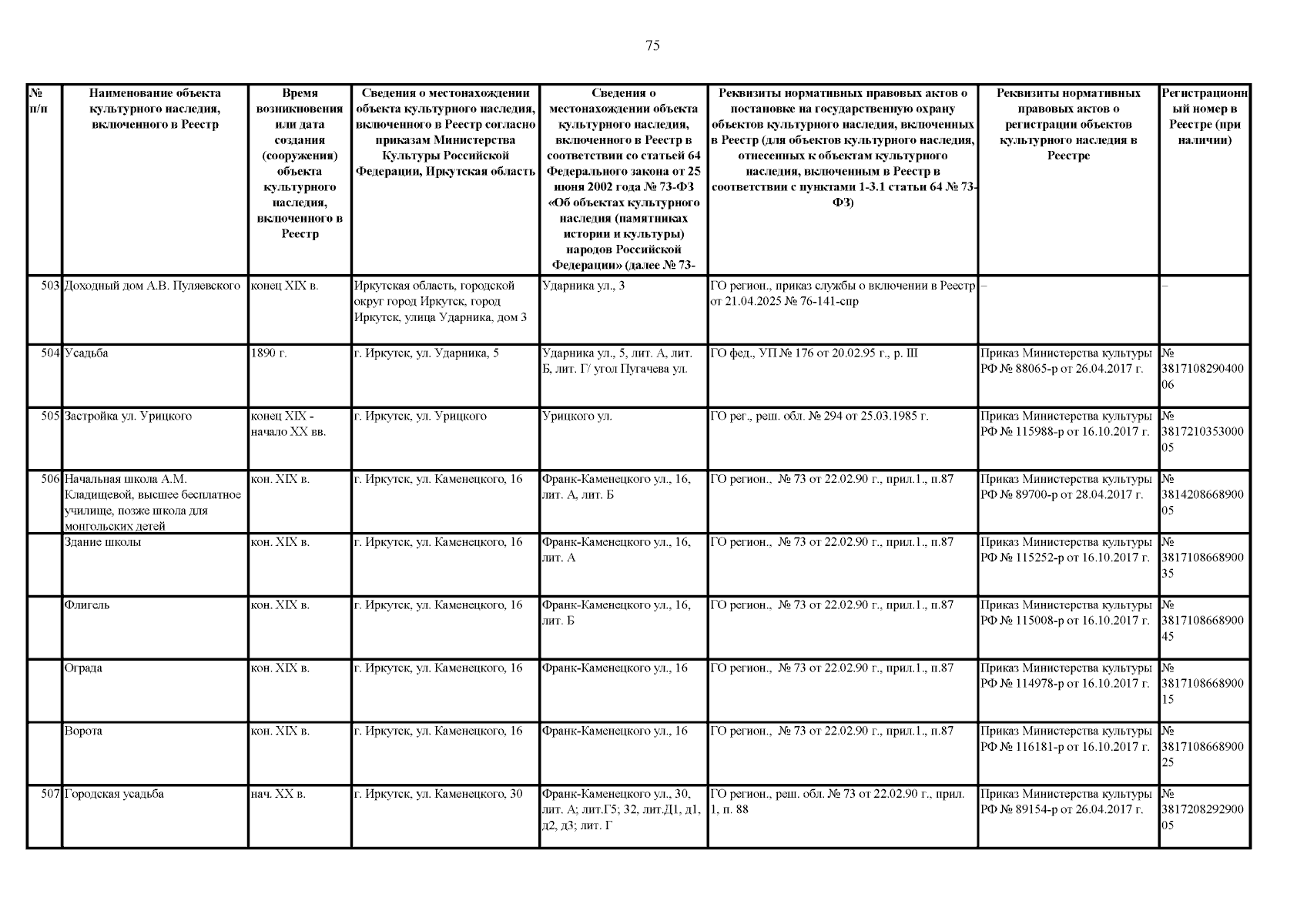 75

| № п/п | Наименование объекта культурного наследия, включенного в Реестр | Время возникновения или дата создания (сооружения) объекта культурного наследия, включенного в Реестр | Сведения о местонахождении объекта культурного наследия, включенного в Реестр согласно приказам Министерства Культуры Российской Федерации, Иркутская область | Сведения о местонахождении объекта культурного наследия, включенного в Реестр в соответствии со статьей 64 Федерального закона от 25 июня 2002 года № 73-ФЗ «Об объектах культурного наследия (памятниках истории и культуры) народов Российской Федерации» (далее № 73- | Реквизиты нормативных правовых актов о постановке на государственную охрану объектов культурного наследия, включенных в Реестр (для объектов культурного наследия, отнесенных к объектам культурного наследия, включенным в Реестр в соответствии с пунктами 1-3.1 статьи 64 № 73-ФЗ) | Реквизиты нормативных правовых актов о регистрации объектов культурного наследия в Реестре | Регистрационный номер в Реестре (при наличии) |
|---|---|---|---|---|---|---|---|
| 503 | Доходный дом А.В. Пуляевского | конец XIX в. | Иркутская область, городской округ город Иркутск, город Иркутск, улица Ударника, дом 3 | Ударника ул., 3 | ГО регион., приказ службы о включении в Реестр от 21.04.2025 № 76-141-спр | – | – |
| 504 | Усадьба | 1890 г. | г. Иркутск, ул. Ударника, 5 | Ударника ул., 5, лит. А, лит. Б, лит. Г/ угол Пугачева ул. | ГО фед., УП № 176 от 20.02.95 г., р. III | Приказ Министерства культуры РФ № 88065-р от 26.04.2017 г. | № 381710829040006 |
| 505 | Застройка ул. Урицкого | конец XIX - начало XX вв. | г. Иркутск, ул. Урицкого | Урицкого ул. | ГО рег., реш. обл. № 294 от 25.03.1985 г. | Приказ Министерства культуры РФ № 115988-р от 16.10.2017 г. | № 381721035300005 |
| 506 | Начальная школа А.М. Кладищевой, высшее бесплатное училище, позже школа для монгольских детей | кон. XIX в. | г. Иркутск, ул. Каменецкого, 16 | Франк-Каменецкого ул., 16, лит. А, лит. Б | ГО регион., № 73 от 22.02.90 г., прил.1., п.87 | Приказ Министерства культуры РФ № 89700-р от 28.04.2017 г. | № 381420866890005 |
| | Здание школы | кон. XIX в. | г. Иркутск, ул. Каменецкого, 16 | Франк-Каменецкого ул., 16, лит. А | ГО регион., № 73 от 22.02.90 г., прил.1., п.87 | Приказ Министерства культуры РФ № 115252-р от 16.10.2017 г. | № 381710866890035 |
| | Флигель | кон. XIX в. | г. Иркутск, ул. Каменецкого, 16 | Франк-Каменецкого ул., 16, лит. Б | ГО регион., № 73 от 22.02.90 г., прил.1., п.87 | Приказ Министерства культуры РФ № 115008-р от 16.10.2017 г. | № 381710866890045 |
| | Ограда | кон. XIX в. | г. Иркутск, ул. Каменецкого, 16 | Франк-Каменецкого ул., 16 | ГО регион., № 73 от 22.02.90 г., прил.1., п.87 | Приказ Министерства культуры РФ № 114978-р от 16.10.2017 г. | № 381710866890015 |
| | Ворота | кон. XIX в. | г. Иркутск, ул. Каменецкого, 16 | Франк-Каменецкого ул., 16 | ГО регион., № 73 от 22.02.90 г., прил.1., п.87 | Приказ Министерства культуры РФ № 116181-р от 16.10.2017 г. | № 381710866890025 |
| 507 | Городская усадьба | нач. XX в. | г. Иркутск, ул. Каменецкого, 30 | Франк-Каменецкого ул., 30, лит. А; лит.Г5; 32, лит.Д1, д1, д2, д3; лит. Г | ГО регион., реш. обл. № 73 от 22.02.90 г., прил. 1, п. 88 | Приказ Министерства культуры РФ № 89154-р от 26.04.2017 г. | № 381720829290005 |